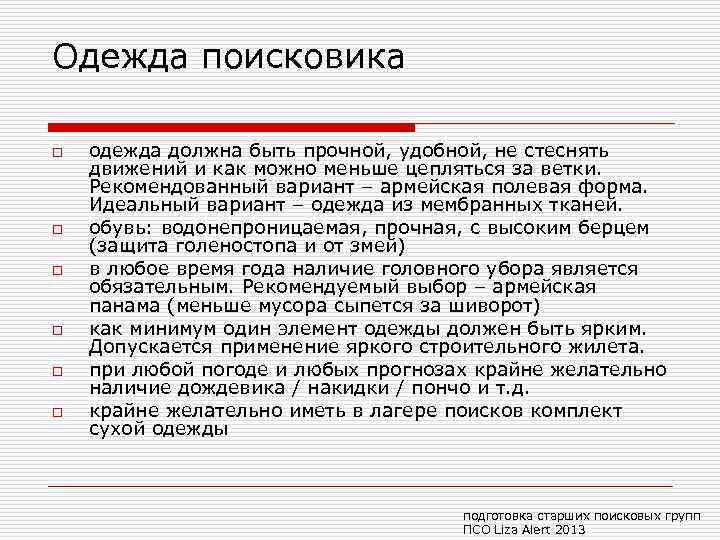 Одежда поисковика

□ одежда должна быть прочной, удобной, не стеснять движений и как можно меньше цепляться за ветки. Рекомендованный вариант – армейская полевая форма. Идеальный вариант – одежда из мембранных тканей.
□ обувь: водонепроницаемая, прочная, с высоким берцем (защита голеностопа и от змей)
□ в любое время года наличие головного убора является обязательным. Рекомендуемый выбор – армейская панама (меньше мусора сыпется за шиворот)
□ как минимум один элемент одежды должен быть ярким. Допускается применение яркого строительного жилета.
□ при любой погоде и любых прогнозах крайне желательно наличие дождевика / накидки / пончо и т.д.
□ крайне желательно иметь в лагере поисков комплект сухой одежды

подготовка старших поисковых групп
ПСО Liza Alert 2013